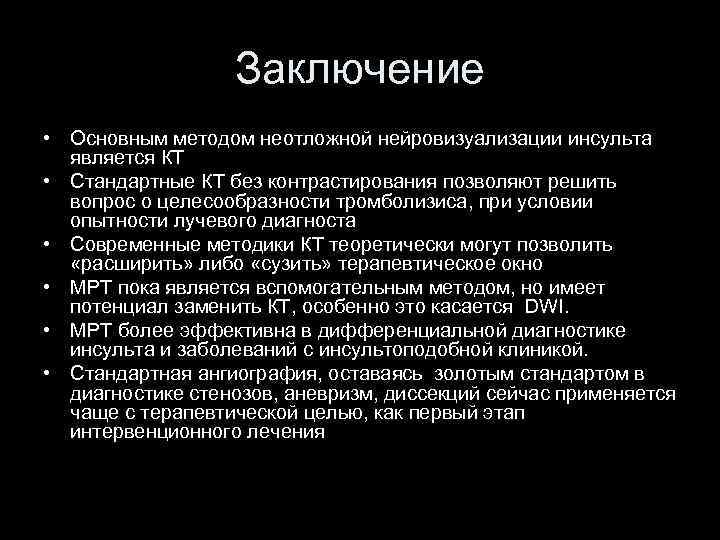 Заключение

• Основным методом неотложной нейровизуализации инсульта является КТ
• Стандартные КТ без контрастирования позволяют решить вопрос о целесообразности тромболизиса, при условии опытности лучевого диагноста
• Современные методики КТ теоретически могут позволить «расширить» либо «сузить» терапевтическое окно
• МРТ пока является вспомогательным методом, но имеет потенциал заменить КТ, особенно это касается DWI.
• МРТ более эффективна в дифференциальной диагностике инсульта и заболеваний с инсультоподобной клиникой.
• Стандартная ангиография, оставаясь золотым стандартом в диагностике стенозов, аневризм, диссекций сейчас применяется чаще с терапевтической целью, как первый этап интервенционного лечения